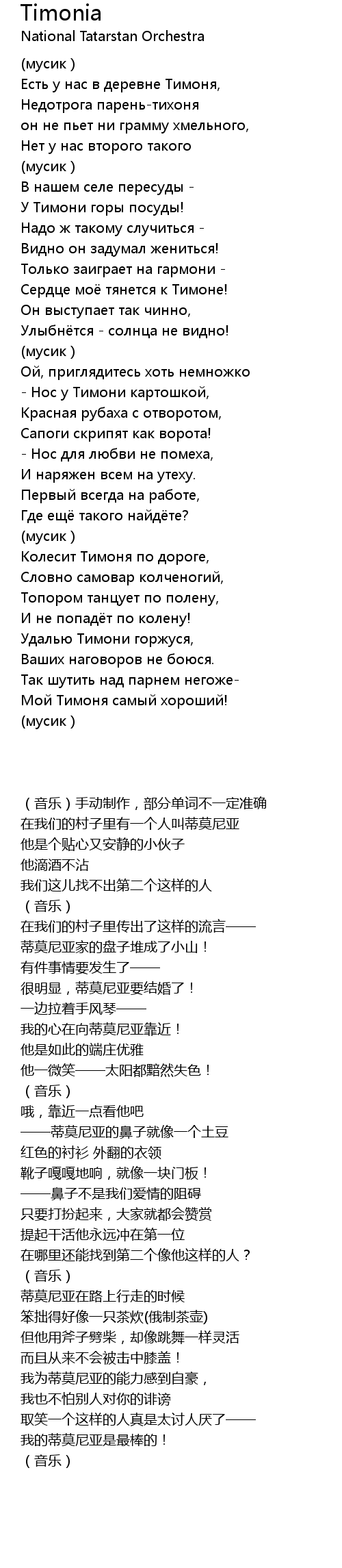 Timonia
National Tatarstan Orchestra

(мусик )
Есть у нас в деревне Тимоня,
Недотрога парень-тихоня
он не пьет ни грамму хмельного,
Нет у нас второго такого
(мусик )
В нашем селе пересуды -
У Тимони горы посуды!
Надо ж такому случиться -
Видно он задумал жениться!
Только заиграет на гармони -
Сердце моё тянется к Тимоне!
Он выступает так чинно,
Улыбнётся - солнца не видно!
(мусик )
Ой, приглядитесь хоть немножко
- Нос у Тимони картошкой,
Красная рубаха с отворотом,
Сапоги скрипят как ворота!
- Нос для любви не помеха,
И наряжен всем на утеху.
Первый всегда на работе,
Где ещё такого найдёте?
(мусик )
Колесит Тимоня по дороге,
Словно самовар колченогий,
Топором танцует по полену,
И не попадёт по колену!
Удалью Тимони горжуся,
Ваших наговоров не боюся.
Так шутить над парнем негоже-
Мой Тимоня самый хороший!
(мусик )

（音乐）手动制作，部分单词不一定准确
在我们的村子里有一个人叫蒂莫尼亚
他是个贴心又安静的小伙子
他滴酒不沾
我们这儿找不出第二个这样的人
（音乐）
在我们的村子里传出了这样的流言——
蒂莫尼亚家的盘子堆成了小山！
有件事情要发生了——
很明显，蒂莫尼亚要结婚了！
一边拉着手风琴——
我的心在向蒂莫尼亚靠近！
他是如此的端庄优雅
他一微笑——太阳都黯然失色！
（音乐）
哦，靠近一点看他吧
——蒂莫尼亚的鼻子就像一个土豆
红色的衬衫 外翻的衣领
靴子嘎嘎地响，就像一块门板！
——鼻子不是我们爱情的阻碍
只要打扮起来，大家就都会赞赏
提起干活他永远冲在第一位
在哪里还能找到第二个像他这样的人？
（音乐）
蒂莫尼亚在路上行走的时候
笨拙得好像一只茶炊(俄制茶壶)
但他用斧子劈柴，却像跳舞一样灵活
而且从来不会被击中膝盖！
我为蒂莫尼亚的能力感到自豪，
我也不怕别人对你的诽谤
取笑一个这样的人真是太讨人厌了——
我的蒂莫尼亚是最棒的！
（音乐）